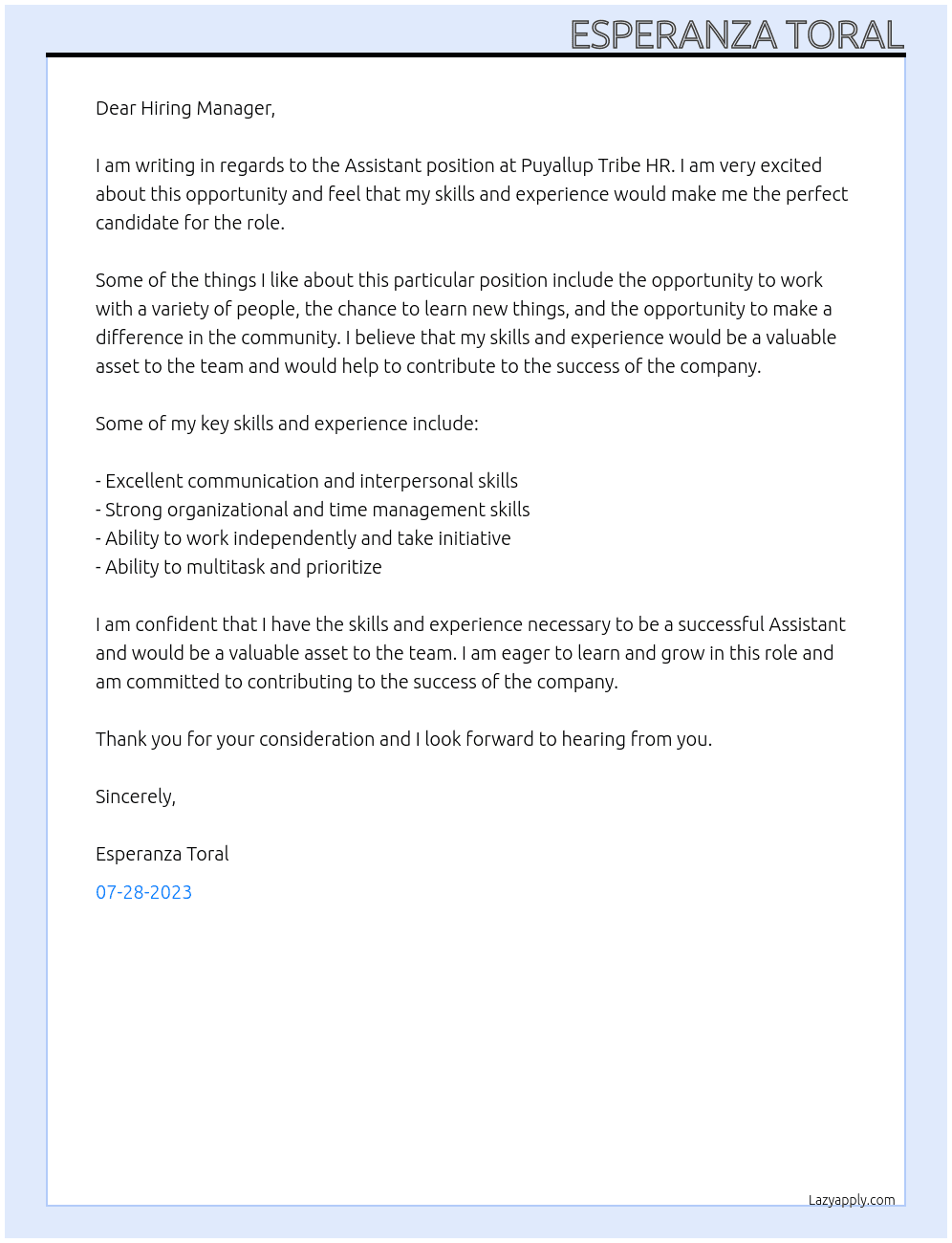 ESPERANZA TORAL

Dear Hiring Manager,

I am writing in regards to the Assistant position at Puyallup Tribe HR. I am very excited about this opportunity and feel that my skills and experience would make me the perfect candidate for the role.

Some of the things I like about this particular position include the opportunity to work with a variety of people, the chance to learn new things, and the opportunity to make a difference in the community. I believe that my skills and experience would be a valuable asset to the team and would help to contribute to the success of the company.

Some of my key skills and experience include:

- Excellent communication and interpersonal skills
- Strong organizational and time management skills
- Ability to work independently and take initiative
- Ability to multitask and prioritize

I am confident that I have the skills and experience necessary to be a successful Assistant and would be a valuable asset to the team. I am eager to learn and grow in this role and am committed to contributing to the success of the company.

Thank you for your consideration and I look forward to hearing from you.

Sincerely,

Esperanza Toral

07-28-2023

Lazyapply.com